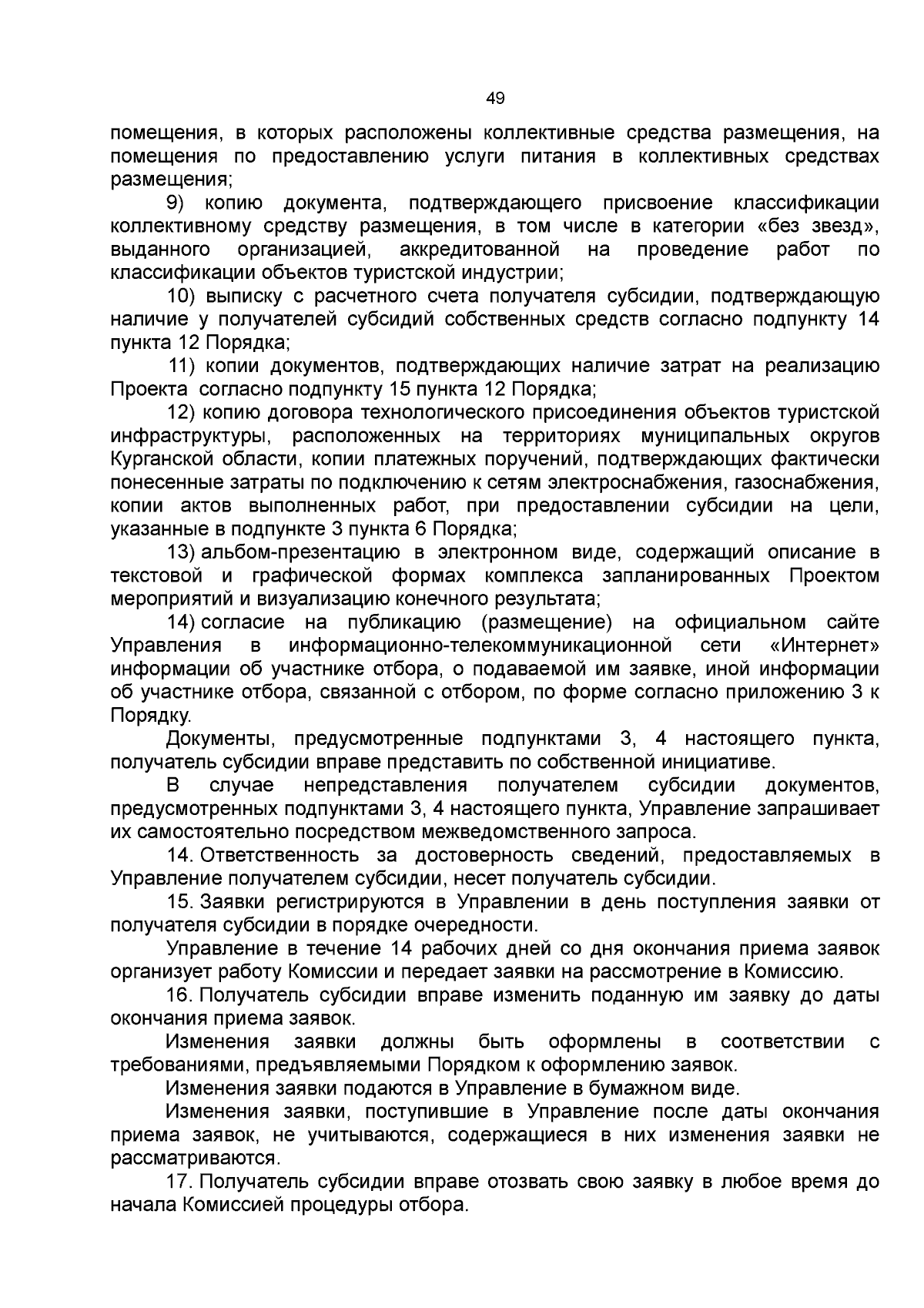 49

помещения, в которых расположены коллективные средства размещения, на помещения по предоставлению услуги питания в коллективных средствах размещения;

9) копию документа, подтверждающего присвоение классификации коллективному средству размещения, в том числе в категории «без звезд», выданного организацией, аккредитованной на проведение работ по классификации объектов туристской индустрии;

10) выписку с расчетного счета получателя субсидии, подтверждающую наличие у получателей субсидий собственных средств согласно подпункту 14 пункта 12 Порядка;

11) копии документов, подтверждающих наличие затрат на реализацию Проекта согласно подпункту 15 пункта 12 Порядка;

12) копию договора технологического присоединения объектов туристской инфраструктуры, расположенных на территориях муниципальных округов Курганской области, копии платежных поручений, подтверждающих фактически понесенные затраты по подключению к сетям электроснабжения, газоснабжения, копии актов выполненных работ, при предоставлении субсидии на цели, указанные в подпункте 3 пункта 6 Порядка;

13) альбом-презентацию в электронном виде, содержащий описание в текстовой и графической формах комплекса запланированных Проектом мероприятий и визуализацию конечного результата;

14) согласие на публикацию (размещение) на официальном сайте Управления в информационно-телекоммуникационной сети «Интернет» информации об участнике отбора, о подаваемой им заявке, иной информации об участнике отбора, связанной с отбором, по форме согласно приложению 3 к Порядку.

Документы, предусмотренные подпунктами 3, 4 настоящего пункта, получатель субсидии вправе представить по собственной инициативе.

В случае непредставления получателем субсидии документов, предусмотренных подпунктами 3, 4 настоящего пункта, Управление запрашивает их самостоятельно посредством межведомственного запроса.

14. Ответственность за достоверность сведений, предоставляемых в Управление получателем субсидии, несет получатель субсидии.

15. Заявки регистрируются в Управлении в день поступления заявки от получателя субсидии в порядке очередности.

Управление в течение 14 рабочих дней со дня окончания приема заявок организует работу Комиссии и передает заявки на рассмотрение в Комиссию.

16. Получатель субсидии вправе изменить поданную им заявку до даты окончания приема заявок.

Изменения заявки должны быть оформлены в соответствии с требованиями, предъявляемыми Порядком к оформлению заявок.

Изменения заявки подаются в Управление в бумажном виде.

Изменения заявки, поступившие в Управление после даты окончания приема заявок, не учитываются, содержащиеся в них изменения заявки не рассматриваются.

17. Получатель субсидии вправе отозвать свою заявку в любое время до начала Комиссией процедуры отбора.